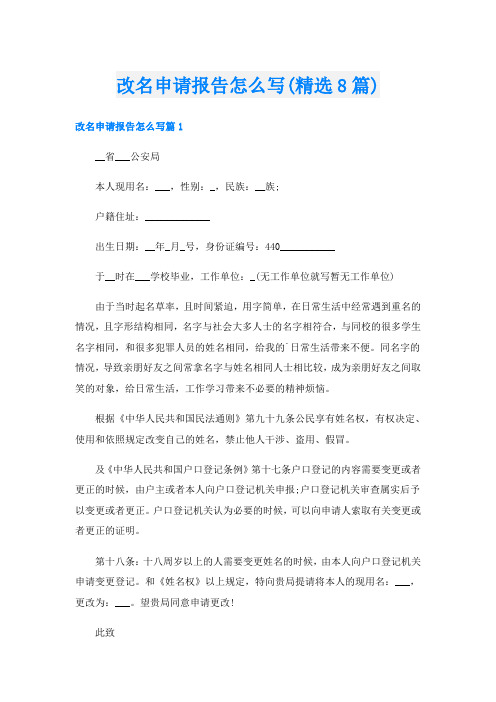 改名申请报告怎么写(精选8篇)

改名申请报告怎么写篇1

__省___公安局

本人现用名：___，性别：_，民族：__族；

户籍住址：____________

出生日期：__年_月_号，身份证编号：440__________

于__时在___学校毕业，工作单位：_(无工作单位就写暂无工作单位)

由于当时起名草率，且时间紧迫，用字简单，在日常生活中经常遇到重名的情况，且字形结构相同，名字与社会大多人士的名字相符合，与同校的很多学生名字相同，和很多犯罪人员的姓名相同，给我的`日常生活带来不便。同名字的情况，导致亲朋好友之间常拿名字与姓名相同人士相比较，成为亲朋好友之间取笑的对象，给日常生活，工作学习带来不必要的精神烦恼。

根据《中华人民共和国民法通则》第九十九条公民享有姓名权，有权决定、使用和依照规定改变自己的姓名，禁止他人干涉、盗用、假冒。

及《中华人民共和国户口登记条例》第十七条户口登记的内容需要变更或者更正的时候，由户主或者本人向户口登记机关申报；户口登记机关审查属实后予以变更或者更正。户口登记机关认为必要的时候，可以向申请人索取有关变更或者更正的证明。

第十八条：十八周岁以上的人需要变更姓名的时候，由本人向户口登记机关申请变更登记。和《姓名权》以上规定，特向贵局提请将本人的现用名：___，更改为：___。望贵局同意申请更改!

此致